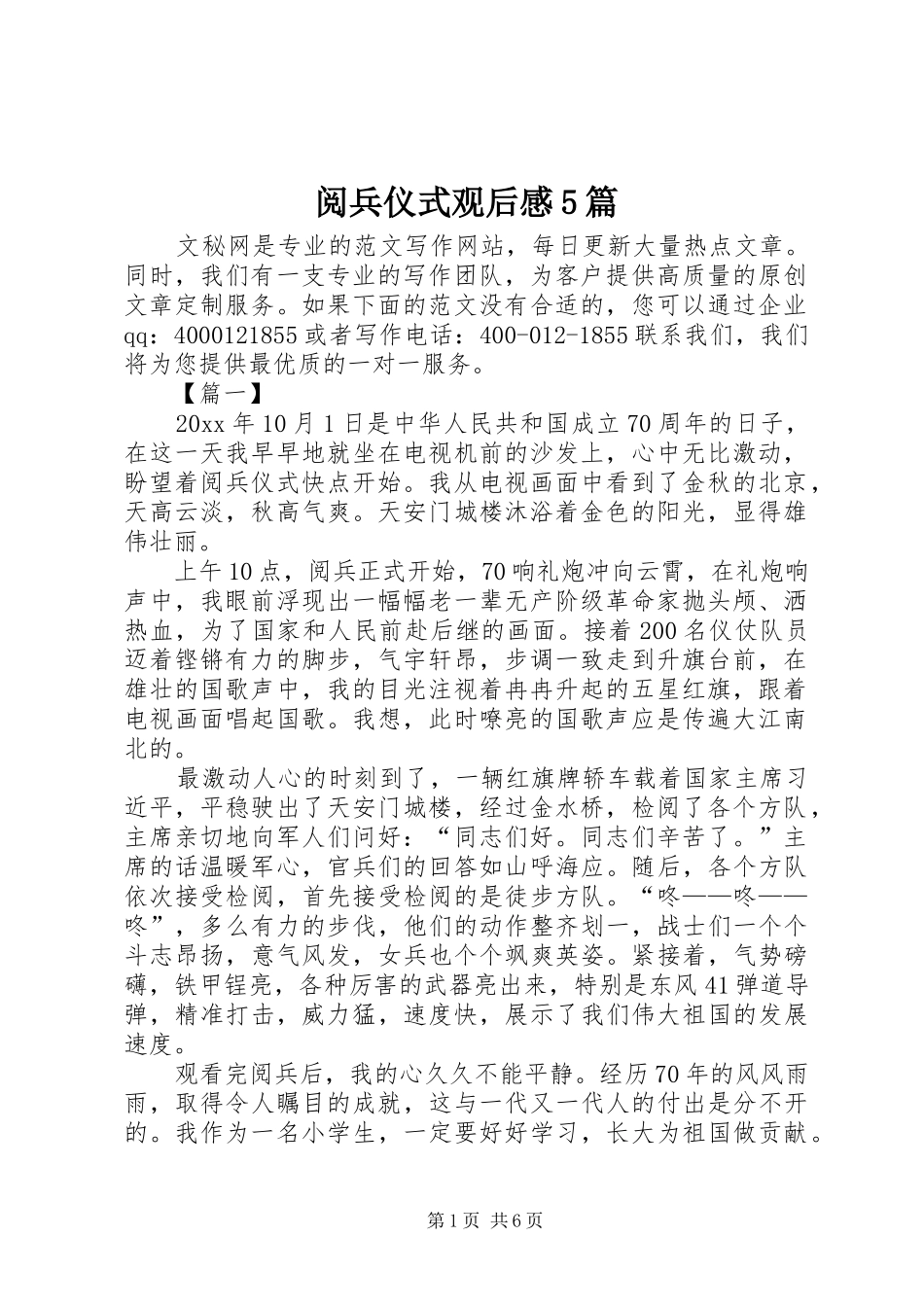 阅兵仪式观后感5篇

文秘网是专业的范文写作网站，每日更新大量热点文章。同时，我们有一支专业的写作团队，为客户提供高质量的原创文章定制服务。如果下面的范文没有合适的，您可以通过企业qq：4000121855或者写作电话：400-012-1855联系我们，我们将为您提供最优质的一对一服务。

【篇一】

20xx年10月1日是中华人民共和国成立70周年的日子，在这一天我早早地就坐在电视机前的沙发上，心中无比激动，盼望着阅兵仪式快点开始。我从电视画面中看到了金秋的北京，天高云淡，秋高气爽。天安门城楼沐浴着金色的阳光，显得雄伟壮丽。

上午10点，阅兵正式开始，70响礼炮冲向云霄，在礼炮响声中，我眼前浮现出一幅幅老一辈无产阶级革命家抛头颅、洒热血，为了国家和人民前赴后继的画面。接着200名仪仗队员迈着铿锵有力的脚步，气宇轩昂，步调一致走到升旗台前，在雄壮的国歌声中，我的目光注视着冉冉升起的五星红旗，跟着电视画面唱起国歌。我想，此时嘹亮的国歌声应是传遍大江南北的。

最激动人心的时刻到了，一辆红旗牌轿车载着国家主席习近平，平稳驶出了天安门城楼，经过金水桥，检阅了各个方队，主席亲切地向军人们问好：“同志们好。同志们辛苦了。”主席的话温暖军心，官兵们的回答如山呼海应。随后，各个方队依次接受检阅，首先接受检阅的是徒步方队。“咚——咚——咚”，多么有力的步伐，他们的动作整齐划一，战士们一个个斗志昂扬，意气风发，女兵也个个飒爽英姿。紧接着，气势磅礴，铁甲锃亮，各种厉害的武器亮出来，特别是东风41弹道导弹，精准打击，威力猛，速度快，展示了我们伟大祖国的发展速度。

观看完阅兵后，我的心久久不能平静。经历70年的风风雨雨，取得令人瞩目的成就，这与一代又一代人的付出是分不开的。我作为一名小学生，一定要好好学习，长大为祖国做贡献。

第1页 共6页